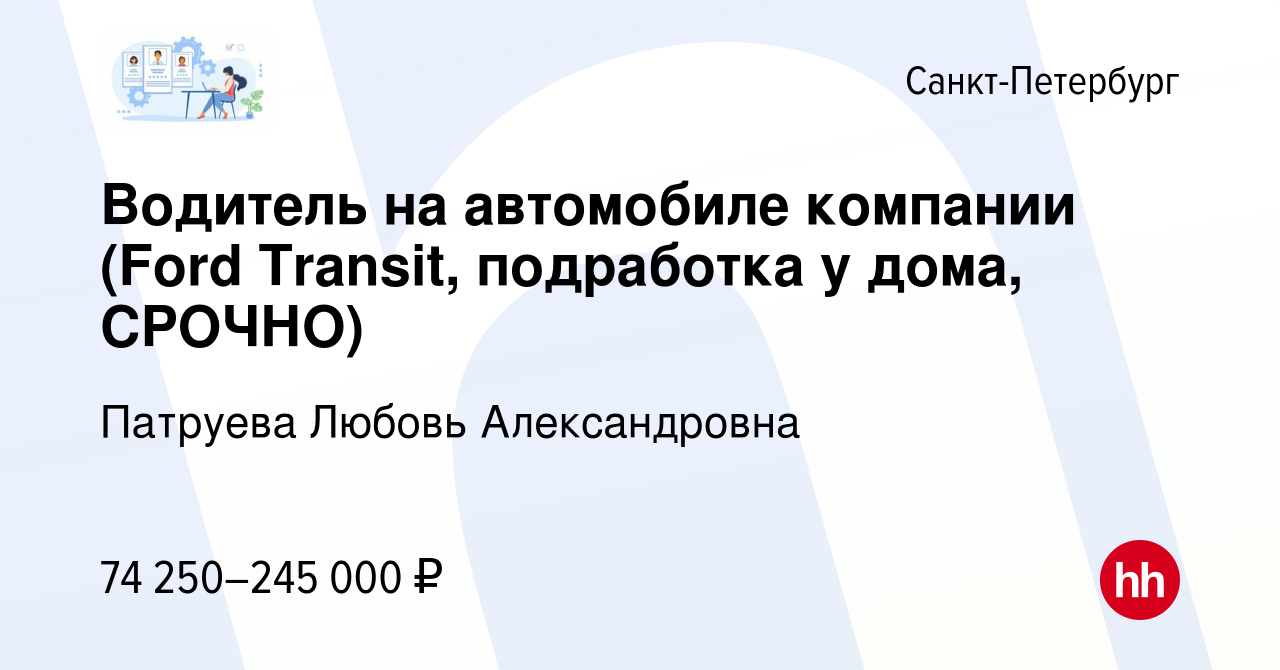 Санкт-Петербург

Водитель на автомобиле компании (Ford Transit, подработка у дома, СРОЧНО)

Патруева Любовь Александровна

74 250–245 000 ₽

hh